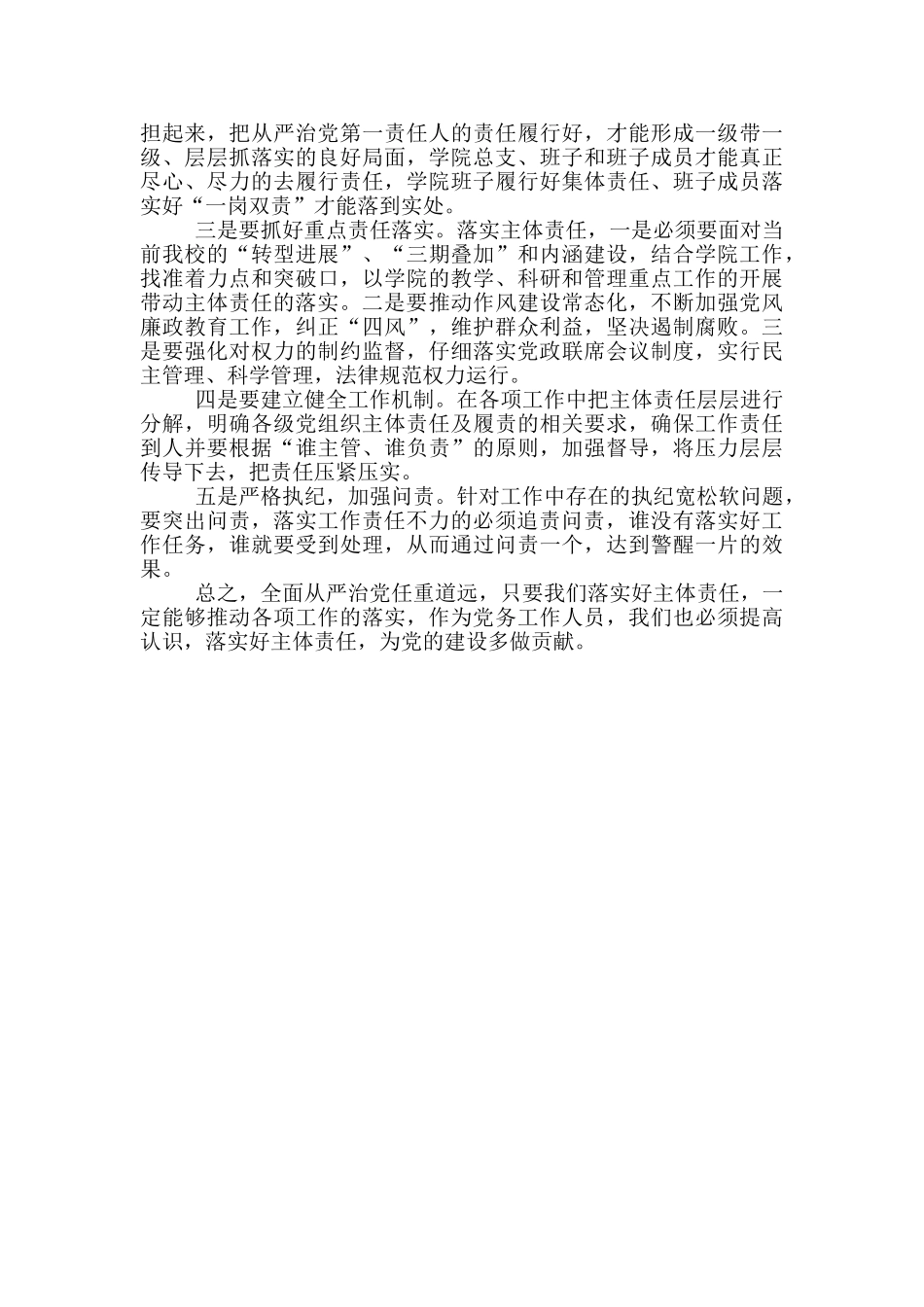 担起来，把从严治党第一责任人的责任履行好，才能形成一级带一级、层层抓落实的良好局面，学院总支、班子和班子成员才能真正尽心、尽力的去履行责任，学院班子履行好集体责任、班子成员落实好“一岗双责”才能落到实处。

三是要抓好重点责任落实。落实主体责任，一是必须要面对当前我校的“转型进展”、“三期叠加”和内涵建设，结合学院工作，找准着力点和突破口，以学院的教学、科研和管理重点工作的开展带动主体责任的落实。二是要推动作风建设常态化，不断加强党风廉政教育工作，纠正“四风”，维护群众利益，坚决遏制腐败。三是要强化对权力的制约监督，仔细落实党政联席会议制度，实行民主管理、科学管理，法律规范权力运行。

四是要建立健全工作机制。在各项工作中把主体责任层层进行分解，明确各级党组织主体责任及履责的相关要求，确保工作责任到人并要根据“谁主管、谁负责”的原则，加强督导，将压力层层传导下去，把责任压紧压实。

五是严格执纪，加强问责。针对工作中存在的执纪宽松软问题，要突出问责，落实工作责任不力的必须追责问责，谁没有落实好工作任务，谁就要受到处理，从而通过问责一个，达到警醒一片的效果。

总之，全面从严治党任重道远，只要我们落实好主体责任，一定能够推动各项工作的落实，作为党务工作人员，我们也必须提高认识，落实好主体责任，为党的建设多做贡献。